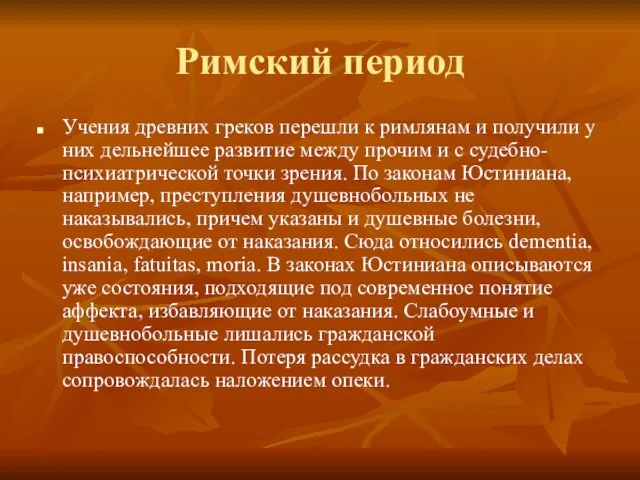 Римский период

Учения древних греков перешли к римлянам и получили у них дельнейшее развитие между прочим и с судебно-психиатрической точки зрения. По законам Юстиниана, например, преступления душевнобольных не наказывались, причем указаны и душевные болезни, освобождающие от наказания. Сюда относились dementia, insania, fatuitas, moria. В законах Юстиниана описываются уже состояния, подходящие под современное понятие аффекта, избавляющие от наказания. Слабоумные и душевнобольные лишались гражданской правоспособности. Потеря рассудка в гражданских делах сопровождалась наложением опеки.